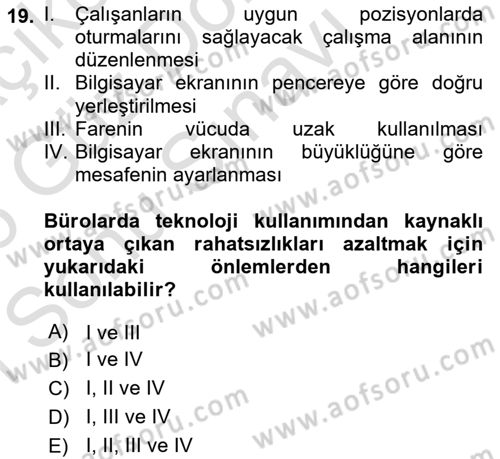 19. I. Çalışanların uygun pozisyonlarda oturmalarını sağlayacak çalışma alanının düzenlenmesi
II. Bilgisayar ekranının pencereye göre doğru yerleştirilmesi
III. Farenin vücuda uzak kullanılması
IV. Bilgisayar ekranının büyüklüğüne göre mesafenin ayarlanması

Bürolarda teknoloji kullanımından kaynaklı ortaya çıkan rahatsızlıkları azaltmak için yukarıdaki önlemlerden hangileri kullanılabilir?

A) I ve III
B) I ve IV
C) I, II ve IV
D) I, III ve IV
E) I, II, III ve IV

www.aofsoru.com